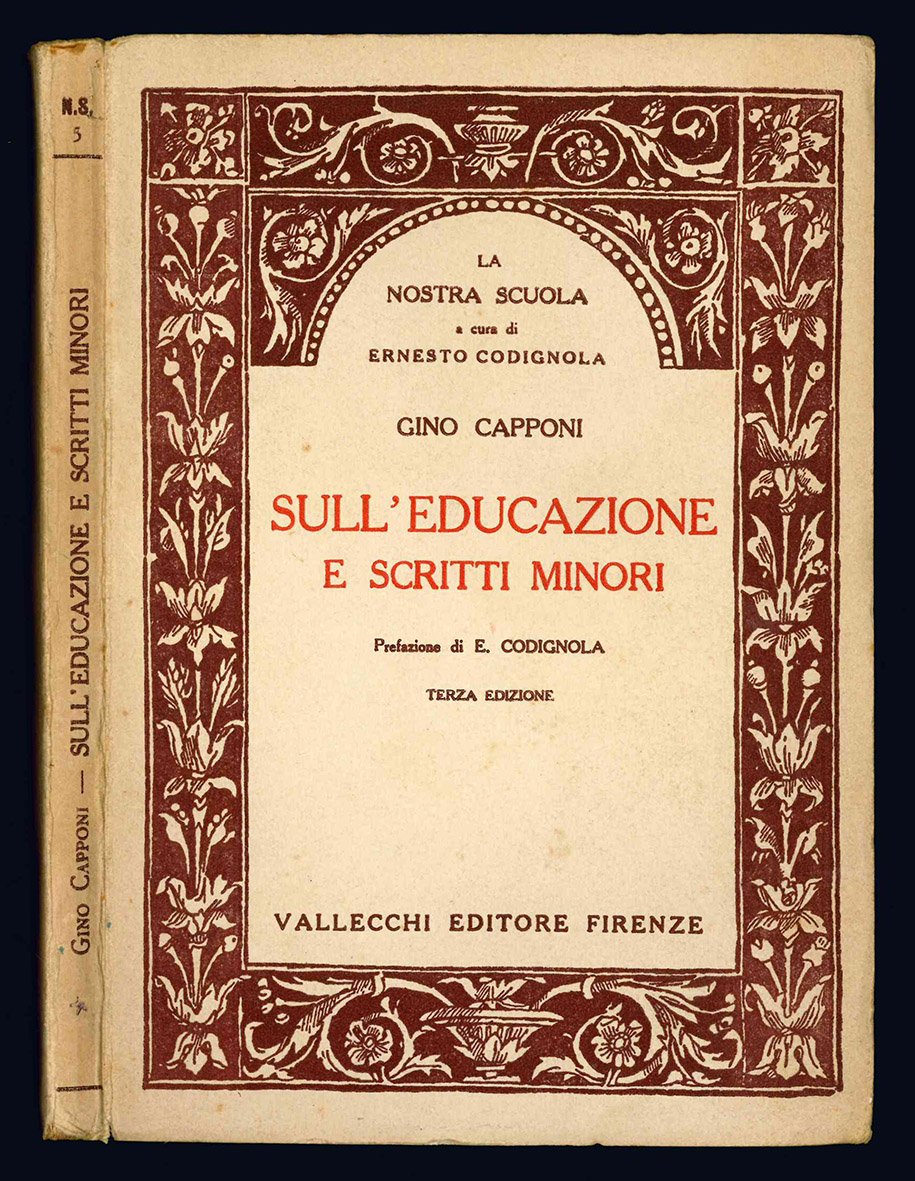 N.S.
5

GINO CAPPONI — SULL'EDUCAZIONE E SCRITTI MINORI

LA
NOSTRA SCUOLA
a cura di
ERNESTO CODIGNOLA

GINO CAPPONI

SULL'EDUCAZIONE
E SCRITTI MINORI

Prefazione di E. CODIGNOLA

TERZA EDIZIONE

VALLECCHI EDITORE FIRENZE